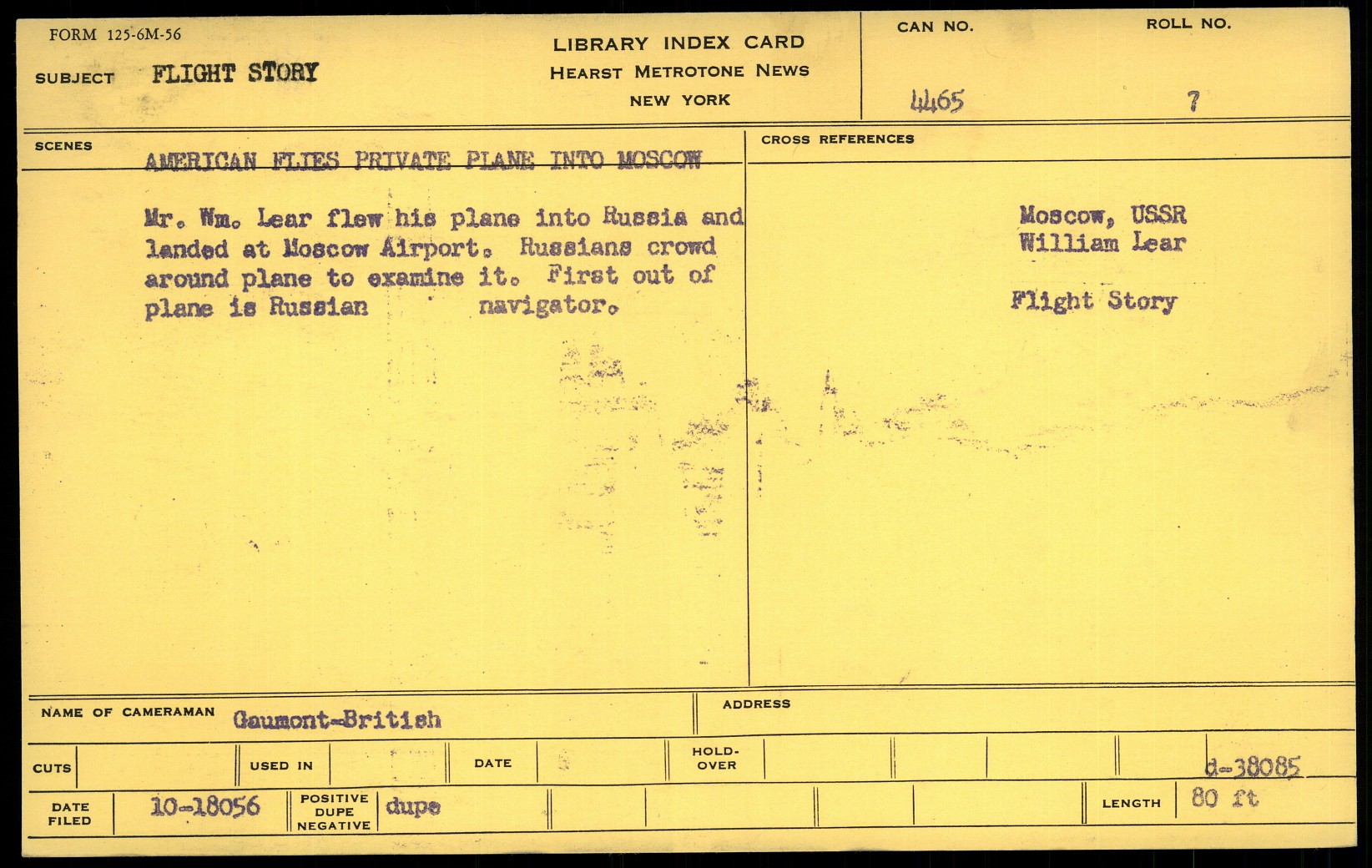 FORM 125-6M-56

SUBJECT FLIGHT STORY

LIBRARY INDEX CARD
HEARST METROTONE NEWS
NEW YORK

CAN NO.
4465

ROLL NO.
7

SCENES
AMERICAN FLIES PRIVATE PLANE INTO MOSCOW

Mr. Wm. Lear flew his plane into Russia and landed at Moscow Airport. Russians crowd around plane to examine it. First out of plane is Russian navigator.

CROSS REFERENCES

Moscow, USSR
William Lear

Flight Story

NAME OF CAMERAMAN Gaumont-British

ADDRESS

CUTS
USED IN
DATE
HOLD-OVER
d-38085

DATE FILED 10-18056
POSITIVE DUPE NEGATIVE dupe
LENGTH 80 ft